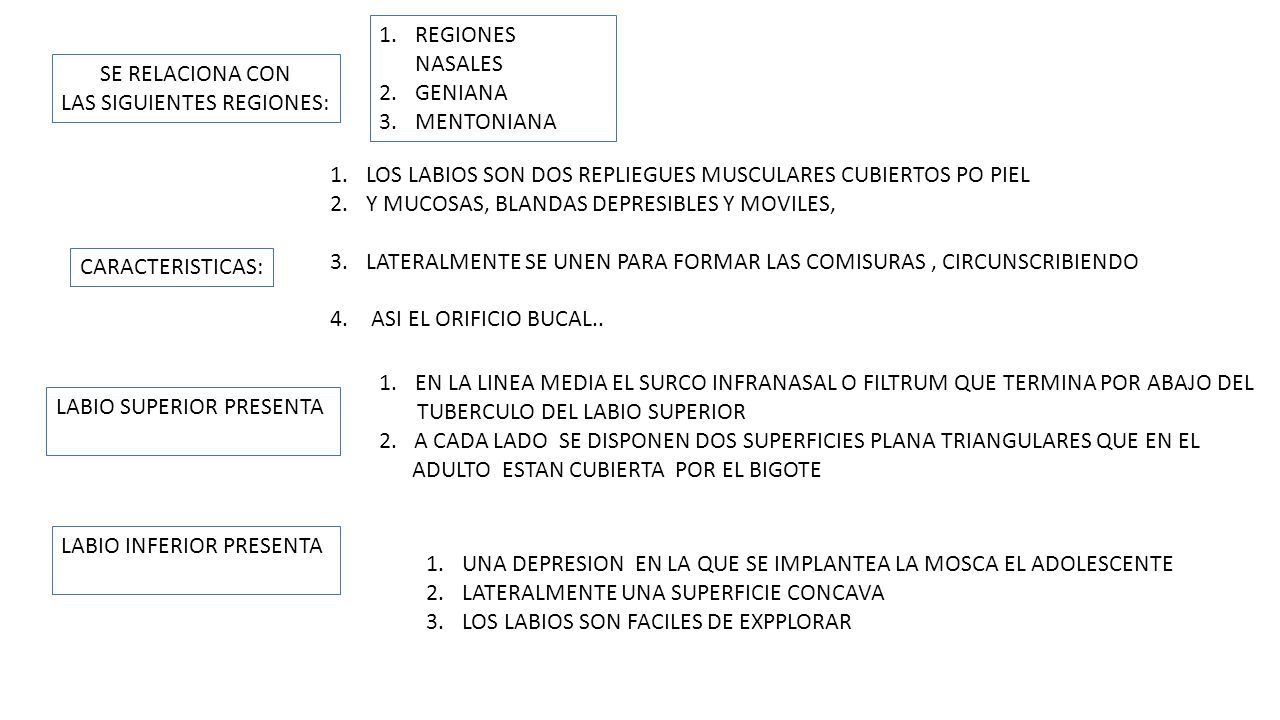 SE RELACIONA CON LAS SIGUIENTES REGIONES:

1. REGIONES NASALES
2. GENIANA
3. MENTONIANA

CARACTERISTICAS:

1. LOS LABIOS SON DOS REPLIEGUES MUSCULARES CUBIERTOS PO PIEL
2. Y MUCOSAS, BLANDAS DEPRESIBLES Y MOVILES,

3. LATERALMENTE SE UNEN PARA FORMAR LAS COMISURAS , CIRCUNSCRIBIENDO

4. ASI EL ORIFICIO BUCAL..

LABIO SUPERIOR PRESENTA

1. EN LA LINEA MEDIA EL SURCO INFRANASAL O FILTRUM QUE TERMINA POR ABAJO DEL TUBERCULO DEL LABIO SUPERIOR
2. A CADA LADO SE DISPONEN DOS SUPERFICIES PLANA TRIANGULARES QUE EN EL ADULTO ESTAN CUBIERTA POR EL BIGOTE

LABIO INFERIOR PRESENTA

1. UNA DEPRESION EN LA QUE SE IMPLANTEA LA MOSCA EL ADOLESCENTE
2. LATERALMENTE UNA SUPERFICIE CONCAVA
3. LOS LABIOS SON FACILES DE EXPPLORAR